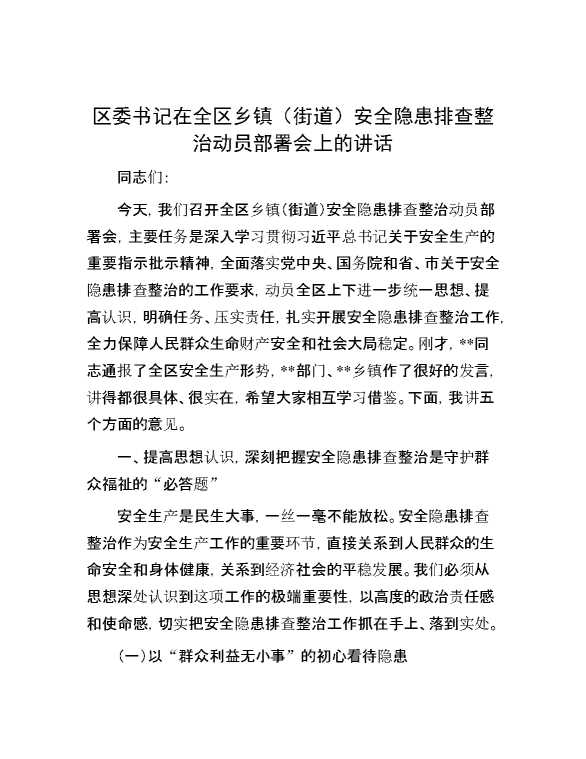 区委书记在全区乡镇（街道）安全隐患排查整治动员部署会上的讲话

同志们：

今天，我们召开全区乡镇（街道）安全隐患排查整治动员部署会，主要任务是深入学习贯彻习近平总书记关于安全生产的重要指示批示精神，全面落实党中央、国务院和省、市关于安全隐患排查整治的工作要求，动员全区上下进一步统一思想、提高认识，明确任务、压实责任，扎实开展安全隐患排查整治工作，全力保障人民群众生命财产安全和社会大局稳定。刚才，**同志通报了全区安全生产形势，**部门、**乡镇作了很好的发言，讲得都很具体、很实在，希望大家相互学习借鉴。下面，我讲五个方面的意见。

一、提高思想认识，深刻把握安全隐患排查整治是守护群众福祉的“必答题”

安全生产是民生大事，一丝一毫不能放松。安全隐患排查整治作为安全生产工作的重要环节，直接关系到人民群众的生命安全和身体健康，关系到经济社会的平稳发展。我们必须从思想深处认识到这项工作的极端重要性，以高度的政治责任感和使命感，切实把安全隐患排查整治工作抓在手上、落到实处。

（一）以“群众利益无小事”的初心看待隐患